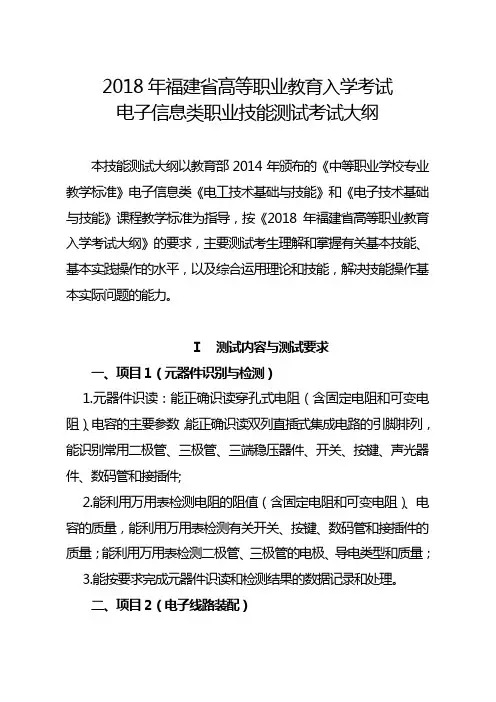 2018 年福建省高等职业教育入学考试
电子信息类职业技能测试考试大纲

本技能测试大纲以教育部 2014 年颁布的《中等职业学校专业教学标准》电子信息类《电工技术基础与技能》和《电子技术基础与技能》课程教学标准为指导，按《2018 年福建省高等职业教育入学考试大纲》的要求，主要测试考生理解和掌握有关基本技能、基本实践操作的水平，以及综合运用理论和技能，解决技能操作基本实际问题的能力。

I　测试内容与测试要求

一、项目 1（元器件识别与检测）

1.元器件识读：能正确识读穿孔式电阻（含固定电阻和可变电阻）、电容的主要参数，能正确识读双列直插式集成电路的引脚排列，能识别常用二极管、三极管、三端稳压器件、开关、按键、声光器件、数码管和接插件;

2.能利用万用表检测电阻的阻值（含固定电阻和可变电阻）、电容的质量，能利用万用表检测有关开关、按键、数码管和接插件的质量；能利用万用表检测二极管、三极管的电极、导电类型和质量；

3.能按要求完成元器件识读和检测结果的数据记录和处理。

二、项目 2（电子线路装配）